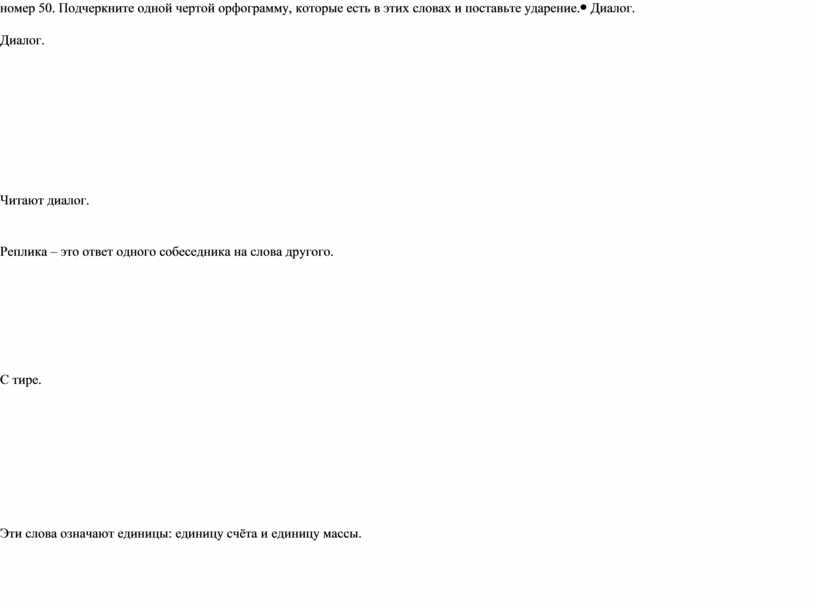 номер 50. Подчеркните одной чертой орфограмму, которые есть в этих словах и поставьте ударение.• Диалог.

Диалог.

Читают диалог.

Реплика – это ответ одного собеседника на слова другого.

С тире.

Эти слова означают единицы: единицу счёта и единицу массы.